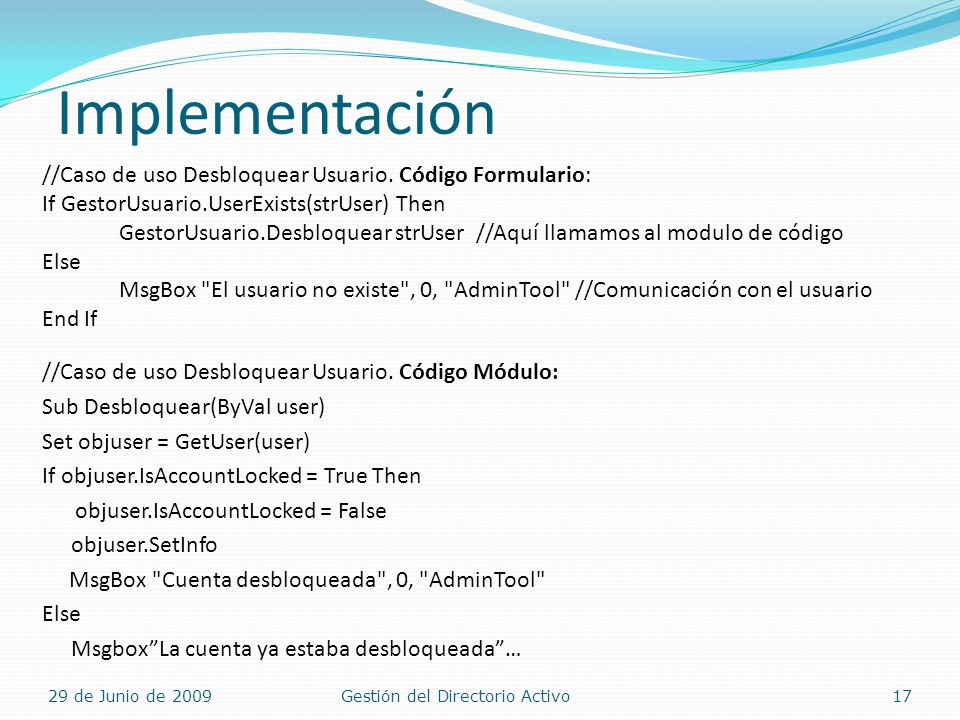 Implementación

//Caso de uso Desbloquear Usuario. Código Formulario:
If GestorUsuario.UserExists(strUser) Then
GestorUsuario.Desbloquear strUser //Aquí llamamos al modulo de código
Else
MsgBox "El usuario no existe", 0, "AdminTool" //Comunicación con el usuario
End If

//Caso de uso Desbloquear Usuario. Código Módulo:
Sub Desbloquear(ByVal user)
Set objuser = GetUser(user)
If objuser.IsAccountLocked = True Then
objuser.IsAccountLocked = False
objuser.SetInfo
MsgBox "Cuenta desbloqueada", 0, "AdminTool"
Else
Msgbox”La cuenta ya estaba desbloqueada”…

29 de Junio de 2009 Gestión del Directorio Activo 17